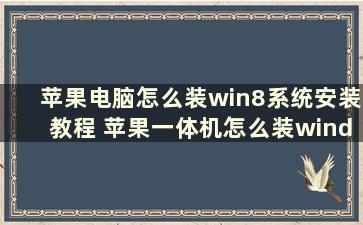 苹果电脑怎么装win8系统安装教程 苹果一体机怎么装wind